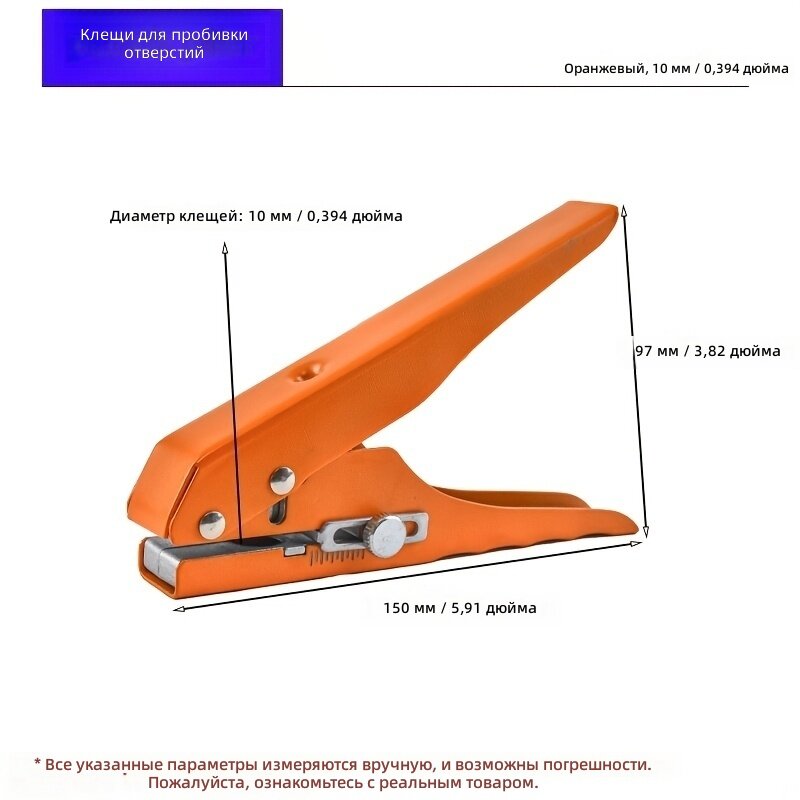 Клещи для пробивки отверстий

Оранжевый, 10 мм / 0,394 дюйма

Диаметр клещей: 10 мм / 0,394 дюйма

97 мм / 3,82 дюйма

150 мм / 5,91 дюйма

* Все указанные параметры измеряются вручную, и возможны погрешности. Пожалуйста, ознакомьтесь с реальным товаром.